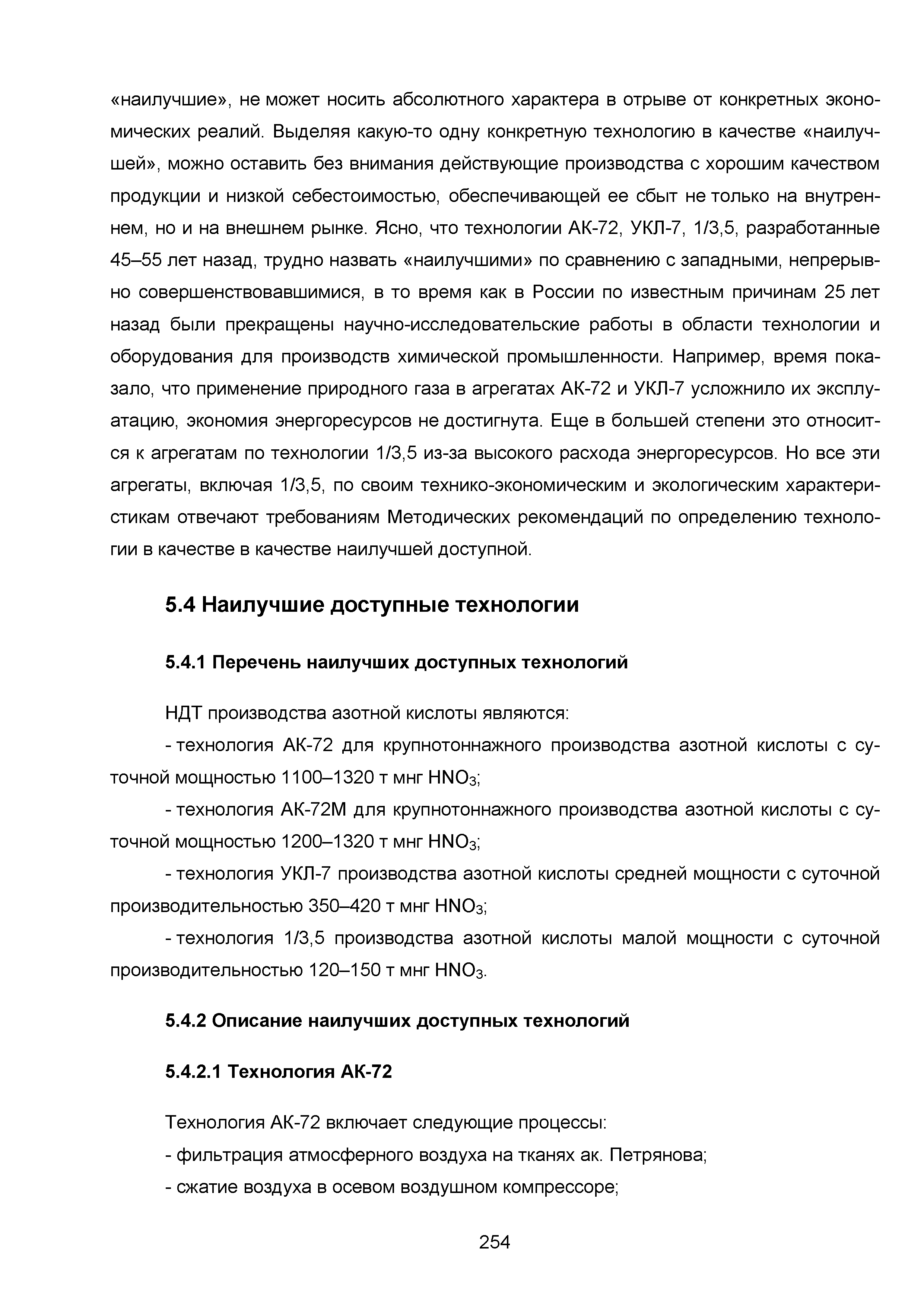 «наилучшие», не может носить абсолютного характера в отрыве от конкретных экономических реалий. Выделяя какую-то одну конкретную технологию в качестве «наилучшей», можно оставить без внимания действующие производства с хорошим качеством продукции и низкой себестоимостью, обеспечивающей ее сбыт не только на внутреннем, но и на внешнем рынке. Ясно, что технологии АК-72, УКЛ-7, 1/3,5, разработанные 45–55 лет назад, трудно назвать «наилучшими» по сравнению с западными, непрерывно совершенствовавшимися, в то время как в России по известным причинам 25 лет назад были прекращены научно-исследовательские работы в области технологии и оборудования для производств химической промышленности. Например, время показало, что применение природного газа в агрегатах АК-72 и УКЛ-7 усложнило их эксплуатацию, экономия энергоресурсов не достигнута. Еще в большей степени это относится к агрегатам по технологии 1/3,5 из-за высокого расхода энергоресурсов. Но все эти агрегаты, включая 1/3,5, по своим технико-экономическим и экологическим характеристикам отвечают требованиям Методических рекомендаций по определению технологии в качестве в качестве наилучшей доступной.

5.4 Наилучшие доступные технологии

5.4.1 Перечень наилучших доступных технологий

НДТ производства азотной кислоты являются:

- технология АК-72 для крупнотоннажного производства азотной кислоты с суточной мощностью 1100–1320 т мнг $HNO_3$;

- технология АК-72М для крупнотоннажного производства азотной кислоты с суточной мощностью 1200–1320 т мнг $HNO_3$;

- технология УКЛ-7 производства азотной кислоты средней мощности с суточной производительностью 350–420 т мнг $HNO_3$;

- технология 1/3,5 производства азотной кислоты малой мощности с суточной производительностью 120–150 т мнг $HNO_3$.

5.4.2 Описание наилучших доступных технологий

5.4.2.1 Технология АК-72

Технология АК-72 включает следующие процессы:

- фильтрация атмосферного воздуха на тканях ак. Петрянова;

- сжатие воздуха в осевом воздушном компрессоре;

254